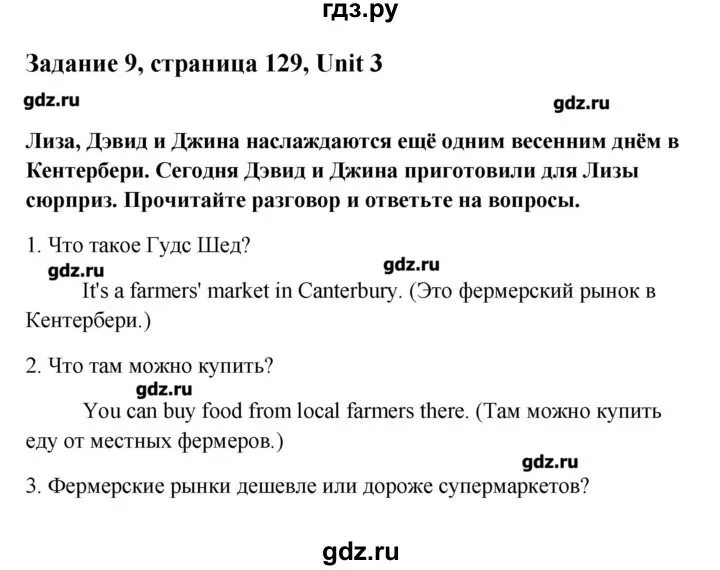 гдз.ру

Задание 9, страница 129, Unit 3

gdz.ru

gdz.ru

Лиза, Дэвид и Джина наслаждаются ещё одним весенним днём в Кентербери. Сегодня Дэвид и Джина приготовили для Лизы сюрприз. Прочитайте разговор и ответьте на вопросы.

1. Что такое Гудс Шед?

gdz.ru

gdz.ru

It's a farmers' market in Canterbury. (Это фермерский рынок в Кентербери.)

2. Что там можно купить?

gdz.ru

You can buy food from local farmers there. (Там можно купить еду от местных фермеров.)

gdz.ru

3. Фермерские рынки дешевле или дороже супермаркетов?

gdz.ru